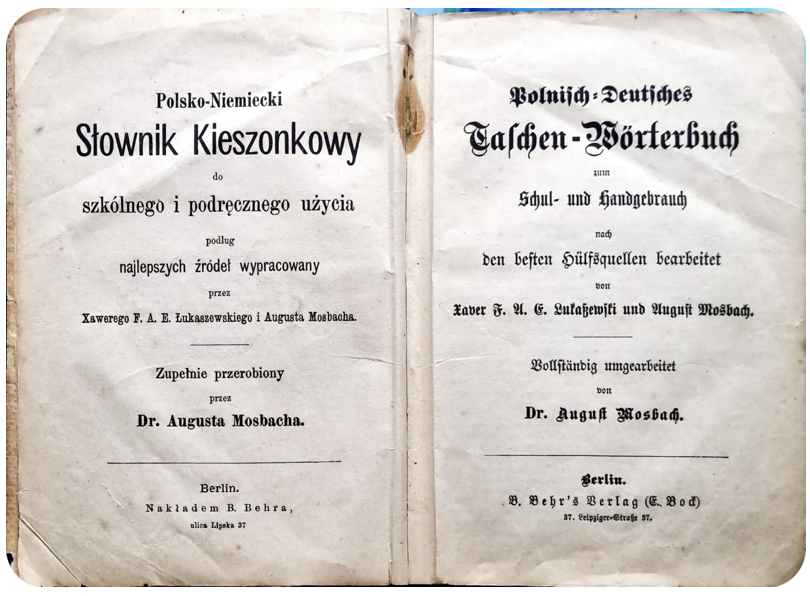 Polsko-Niemiecki

Słownik Kieszonkowy

do

szkólnego i podręcznego użycia

podług

najlepszych źródeł wypracowany

przez

Xawerego F. A. E. Łukaszewskiego i Augusta Mosbacha.

Zupełnie przerobiony

przez

Dr. Augusta Mosbacha.

Berlin.

Nakładem B. Behra,

ulica Lipska 37

Polnisch-Deutsches

Taschen-Wörterbuch

zum

Schul- und Handgebrauch

nach

den besten Hülfsquellen bearbeitet

von

Xaver F. A. E. Lukaszewski und August Mosbach.

Vollständig umgearbeitet

von

Dr. August Mosbach.

Berlin.

B. Behr's Verlag (E. Bock)

37. Leipziger-Straße 37.